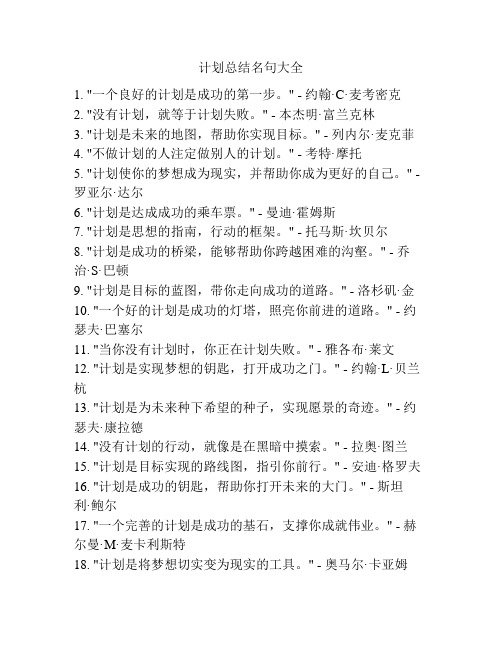 计划总结名句大全

1. "一个良好的计划是成功的第一步。" - 约翰·C·麦考密克
2. "没有计划，就等于计划失败。" - 本杰明·富兰克林
3. "计划是未来的地图，帮助你实现目标。" - 列内尔·麦克菲
4. "不做计划的人注定做别人的计划。" - 考特·摩托
5. "计划使你的梦想成为现实，并帮助你成为更好的自己。" - 罗亚尔·达尔
6. "计划是达成成功的乘车票。" - 曼迪·霍姆斯
7. "计划是思想的指南，行动的框架。" - 托马斯·坎贝尔
8. "计划是成功的桥梁，能够帮助你跨越困难的沟壑。" - 乔治·S·巴顿
9. "计划是目标的蓝图，带你走向成功的道路。" - 洛杉矶·金
10. "一个好的计划是成功的灯塔，照亮你前进的道路。" - 约瑟夫·巴塞尔
11. "当你没有计划时，你正在计划失败。" - 雅各布·莱文
12. "计划是实现梦想的钥匙，打开成功之门。" - 约翰·L·贝兰杭
13. "计划是为未来种下希望的种子，实现愿景的奇迹。" - 约瑟夫·康拉德
14. "没有计划的行动，就像是在黑暗中摸索。" - 拉奥·图兰
15. "计划是目标实现的路线图，指引你前行。" - 安迪·格罗夫
16. "计划是成功的钥匙，帮助你打开未来的大门。" - 斯坦利·鲍尔
17. "一个完善的计划是成功的基石，支撑你成就伟业。" - 赫尔曼·M·麦卡利斯特
18. "计划是将梦想切实变为现实的工具。" - 奥马尔·卡亚姆